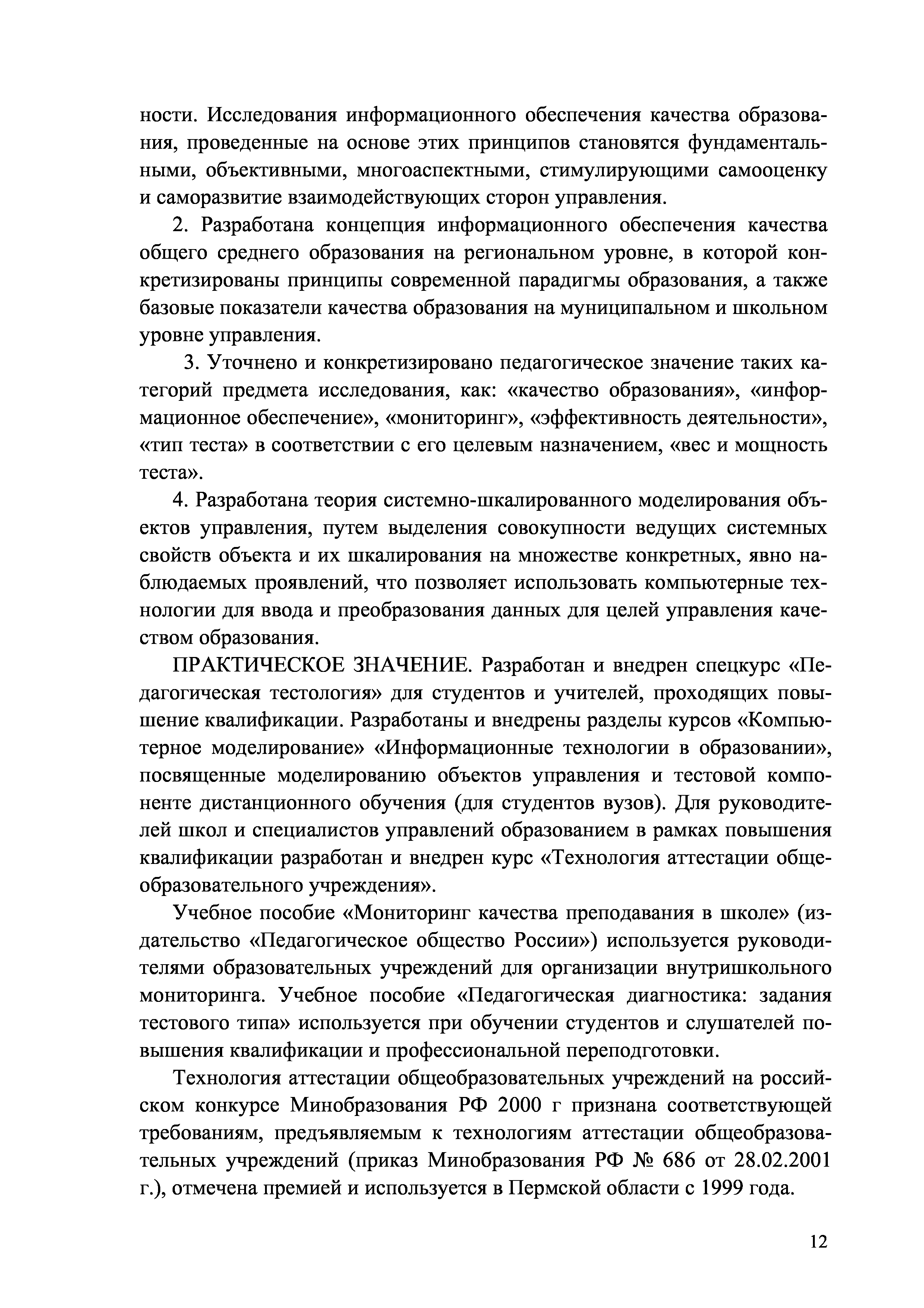 ности. Исследования информационного обеспечения качества образования, проведенные на основе этих принципов становятся фундаментальными, объективными, многоаспектными, стимулирующими самооценку и саморазвитие взаимодействующих сторон управления.

2. Разработана концепция информационного обеспечения качества общего среднего образования на региональном уровне, в которой конкретизированы принципы современной парадигмы образования, а также базовые показатели качества образования на муниципальном и школьном уровне управления.

3. Уточнено и конкретизировано педагогическое значение таких категорий предмета исследования, как: «качество образования», «информационное обеспечение», «мониторинг», «эффективность деятельности», «тип теста» в соответствии с его целевым назначением, «вес и мощность теста».

4. Разработана теория системно-шкалированного моделирования объектов управления, путем выделения совокупности ведущих системных свойств объекта и их шкалирования на множестве конкретных, явно наблюдаемых проявлений, что позволяет использовать компьютерные технологии для ввода и преобразования данных для целей управления качеством образования.

ПРАКТИЧЕСКОЕ ЗНАЧЕНИЕ. Разработан и внедрен спецкурс «Педагогическая тестология» для студентов и учителей, проходящих повышение квалификации. Разработаны и внедрены разделы курсов «Компьютерное моделирование» «Информационные технологии в образовании», посвященные моделированию объектов управления и тестовой компоненте дистанционного обучения (для студентов вузов). Для руководителей школ и специалистов управлений образованием в рамках повышения квалификации разработан и внедрен курс «Технология аттестации общеобразовательного учреждения».

Учебное пособие «Мониторинг качества преподавания в школе» (издательство «Педагогическое общество России») используется руководителями образовательных учреждений для организации внутришкольного мониторинга. Учебное пособие «Педагогическая диагностика: задания тестового типа» используется при обучении студентов и слушателей повышения квалификации и профессиональной переподготовки.

Технология аттестации общеобразовательных учреждений на российском конкурсе Минобразования РФ 2000 г признана соответствующей требованиям, предъявляемым к технологиям аттестации общеобразовательных учреждений (приказ Минобразования РФ № 686 от 28.02.2001 г.), отмечена премией и используется в Пермской области с 1999 года.

12